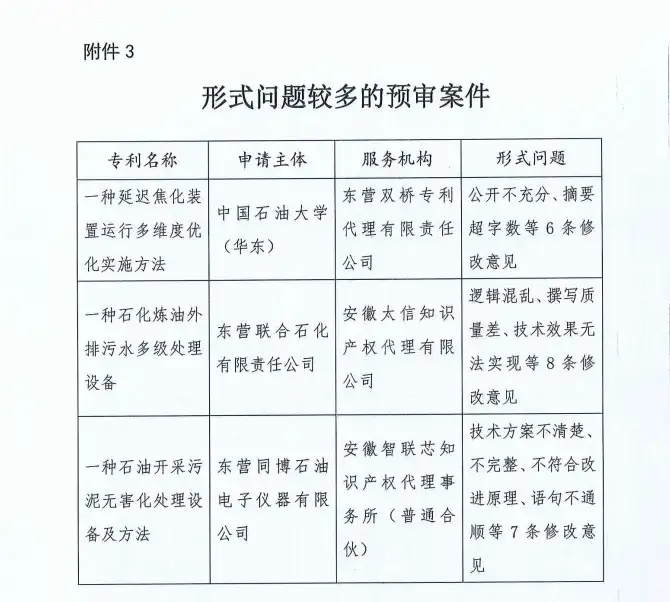 附件 3

形式问题较多的预审案件

| 专利名称 | 申请主体 | 服务机构 | 形式问题 |
|---|---|---|---|
| 一种延迟焦化装置运行多维度优化实施方法 | 中国石油大学（华东） | 东营双桥专利代理有限责任公司 | 公开不充分、摘要超字数等 6 条修改意见 |
| 一种石化炼油外排污水多级处理设备 | 东营联合石化有限责任公司 | 安徽太信知识产权代理有限公司 | 逻辑混乱、撰写质量差、技术效果无法实现等 8 条修改意见 |
| 一种石油开采污泥无害化处理设备及方法 | 东营同博石油电子仪器有限公司 | 安徽智联芯知识产权代理事务所（普通合伙） | 技术方案不清楚、不完整、不符合改进原理、语句不通顺等 7 条修改意见 |